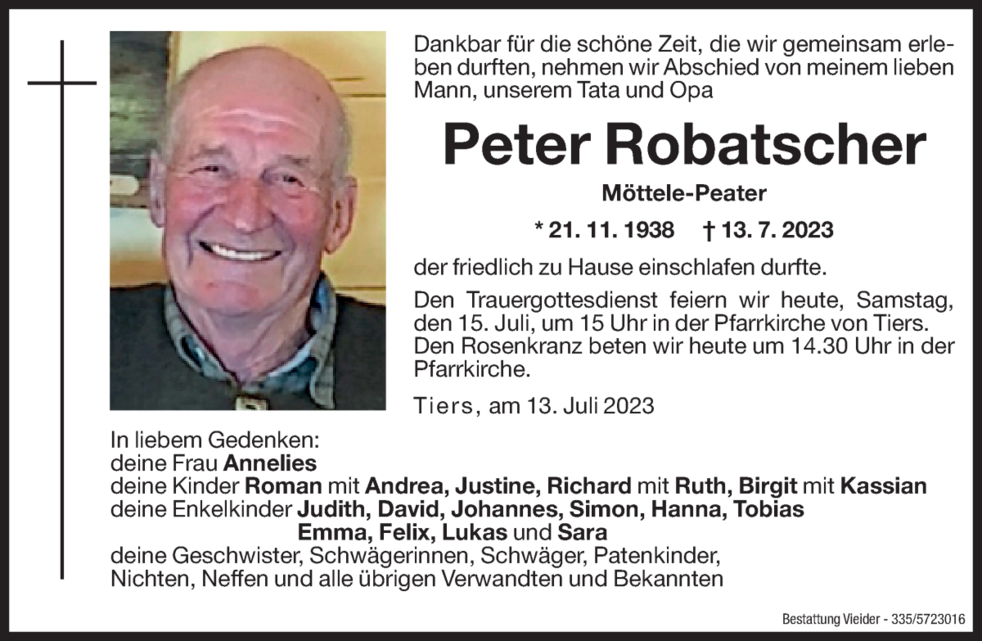 Dankbar für die schöne Zeit, die wir gemeinsam erleben durften, nehmen wir Abschied von meinem lieben Mann, unserem Tata und Opa

Peter Robatscher

Möttele-Peater

* 21. 11. 1938 † 13. 7. 2023

der friedlich zu Hause einschlafen durfte.

Den Trauergottesdienst feiern wir heute, Samstag, den 15. Juli, um 15 Uhr in der Pfarrkirche von Tiers. Den Rosenkranz beten wir heute um 14.30 Uhr in der Pfarrkirche.

Tiers, am 13. Juli 2023

In liebem Gedenken:
deine Frau Annelies
deine Kinder Roman mit Andrea, Justine, Richard mit Ruth, Birgit mit Kassian
deine Enkelkinder Judith, David, Johannes, Simon, Hanna, Tobias
Emma, Felix, Lukas und Sara
deine Geschwister, Schwägerinnen, Schwäger, Patenkinder,
Nichten, Neffen und alle übrigen Verwandten und Bekannten

Bestattung Vieider - 335/5723016